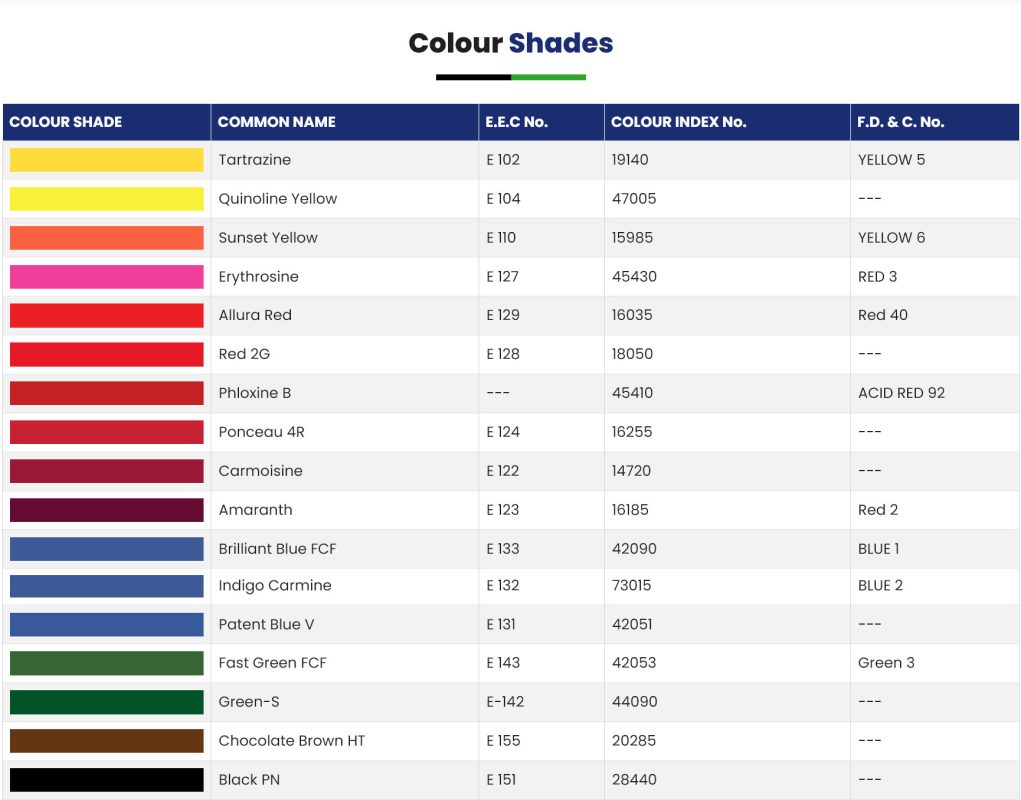 Colour Shades

| COLOUR SHADE | COMMON NAME | E.E.C No. | COLOUR INDEX No. | F.D. & C. No. |
|---|---|---|---|---|
| | Tartrazine | E 102 | 19140 | YELLOW 5 |
| | Quinoline Yellow | E 104 | 47005 | --- |
| | Sunset Yellow | E 110 | 15985 | YELLOW 6 |
| | Erythrosine | E 127 | 45430 | RED 3 |
| | Allura Red | E 129 | 16035 | Red 40 |
| | Red 2G | E 128 | 18050 | --- |
| | Phloxine B | --- | 45410 | ACID RED 92 |
| | Ponceau 4R | E 124 | 16255 | --- |
| | Carmoisine | E 122 | 14720 | --- |
| | Amaranth | E 123 | 16185 | Red 2 |
| | Brilliant Blue FCF | E 133 | 42090 | BLUE 1 |
| | Indigo Carmine | E 132 | 73015 | BLUE 2 |
| | Patent Blue V | E 131 | 42051 | --- |
| | Fast Green FCF | E 143 | 42053 | Green 3 |
| | Green-S | E-142 | 44090 | --- |
| | Chocolate Brown HT | E 155 | 20285 | --- |
| | Black PN | E 151 | 28440 | --- |